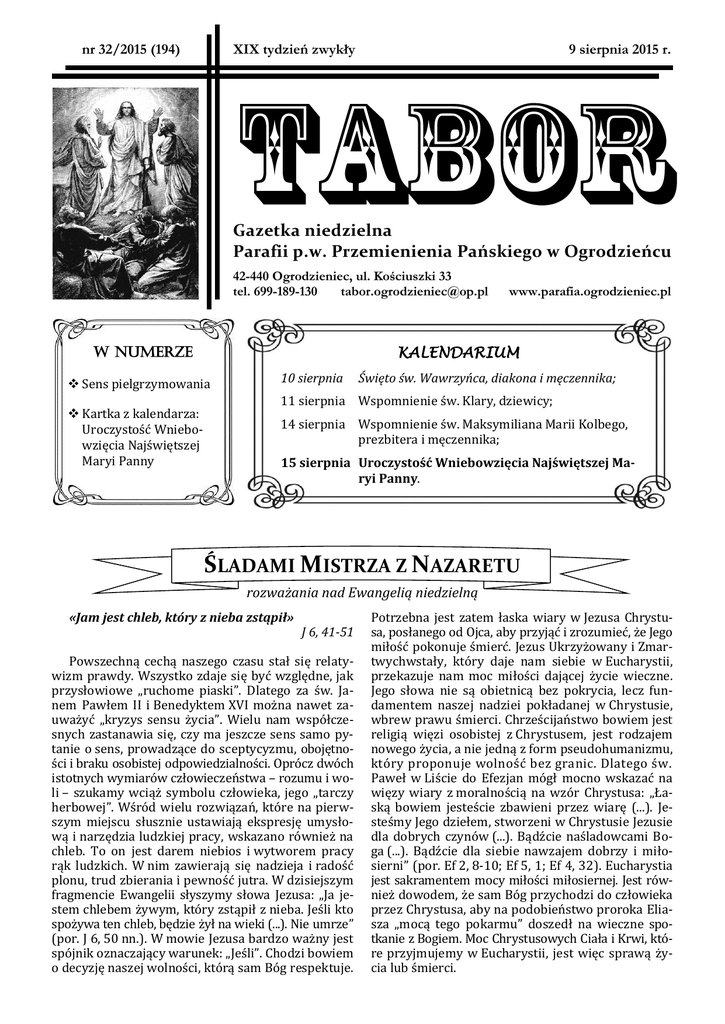 nr 32/2015 (194)

XIX tydzień zwykły

9 sierpnia 2015 r.

TABOR

Gazetka niedzielna
Parafii p.w. Przemienienia Pańskiego w Ogrodzieńcu

42-440 Ogrodzieniec, ul. Kościuszki 33
tel. 699-189-130 tabor.ogrodzieniec@op.pl www.parafia.ogrodzieniec.pl

W NUMERZE

❖ Sens pielgrzymowania

❖ Kartka z kalendarza: Uroczystość Wniebowzięcia Najświętszej Maryi Panny

KALENDARIUM

| 10 sierpnia | Święto św. Wawrzyńca, diakona i męczennika; |
|---|---|
| 11 sierpnia | Wspomnienie św. Klary, dziewicy; |
| 14 sierpnia | Wspomnienie św. Maksymiliana Marii Kolbego, prezbitera i męczennika; |
| 15 sierpnia | Uroczystość Wniebowzięcia Najświętszej Maryi Panny. |

ŚLADAMI MISTRZA Z NAZARETU

rozważania nad Ewangelią niedzielną

«Jam jest chleb, który z nieba zstąpił»
J 6, 41-51

Powszechną cechą naszego czasu stał się relatywizm prawdy. Wszystko zdaje się być względne, jak przysłowiowe „ruchome piaski". Dlatego za św. Janem Pawłem II i Benedyktem XVI można nawet zauważyć „kryzys sensu życia". Wielu nam współczesnych zastanawia się, czy ma jeszcze sens samo pytanie o sens, prowadzące do sceptycyzmu, obojętności i braku osobistej odpowiedzialności. Oprócz dwóch istotnych wymiarów człowieczeństwa – rozumu i woli – szukamy wciąż symbolu człowieka, jego „tarczy herbowej". Wśród wielu rozwiązań, które na pierwszym miejscu słusznie ustawiają ekspresję umysłową i narzędzia ludzkiej pracy, wskazano również na chleb. To on jest darem niebios i wytworem pracy rąk ludzkich. W nim zawierają się nadzieja i radość plonu, trud zbierania i pewność jutra. W dzisiejszym fragmencie Ewangelii słyszymy słowa Jezusa: „Ja jestem chlebem żywym, który zstąpił z nieba. Jeśli kto spożywa ten chleb, będzie żył na wieki (...). Nie umrze" (por. J 6, 50 nn.). W mowie Jezusa bardzo ważny jest spójnik oznaczający warunek: „Jeśli". Chodzi bowiem o decyzję naszej wolności, którą sam Bóg respektuje.

Potrzebna jest zatem łaska wiary w Jezusa Chrystusa, posłanego od Ojca, aby przyjąć i zrozumieć, że Jego miłość pokonuje śmierć. Jezus Ukrzyżowany i Zmartwychwstały, który daje nam siebie w Eucharystii, przekazuje nam moc miłości dającej życie wieczne. Jego słowa nie są obietnicą bez pokrycia, lecz fundamentem naszej nadziei pokładanej w Chrystusie, wbrew prawu śmierci. Chrześcijaństwo bowiem jest religią więzi osobistej z Chrystusem, jest rodzajem nowego życia, a nie jedną z form pseudohumanizmu, który proponuje wolność bez granic. Dlatego św. Paweł w Liście do Efezjan mógł mocno wskazać na więzy wiary z moralnością na wzór Chrystusa: „Łaską bowiem jesteście zbawieni przez wiarę (...). Jesteśmy Jego dziełem, stworzeni w Chrystusie Jezusie dla dobrych czynów (...). Bądźcie naśladowcami Boga (...). Bądźcie dla siebie nawzajem dobrzy i miłosierni" (por. Ef 2, 8-10; Ef 5, 1; Ef 4, 32). Eucharystia jest sakramentem mocy miłości miłosiernej. Jest również dowodem, że sam Bóg przychodzi do człowieka przez Chrystusa, aby na podobieństwo proroka Eliasza „mocą tego pokarmu" doszedł na wieczne spotkanie z Bogiem. Moc Chrystusowych Ciała i Krwi, które przyjmujemy w Eucharystii, jest więc sprawą życia lub śmierci.